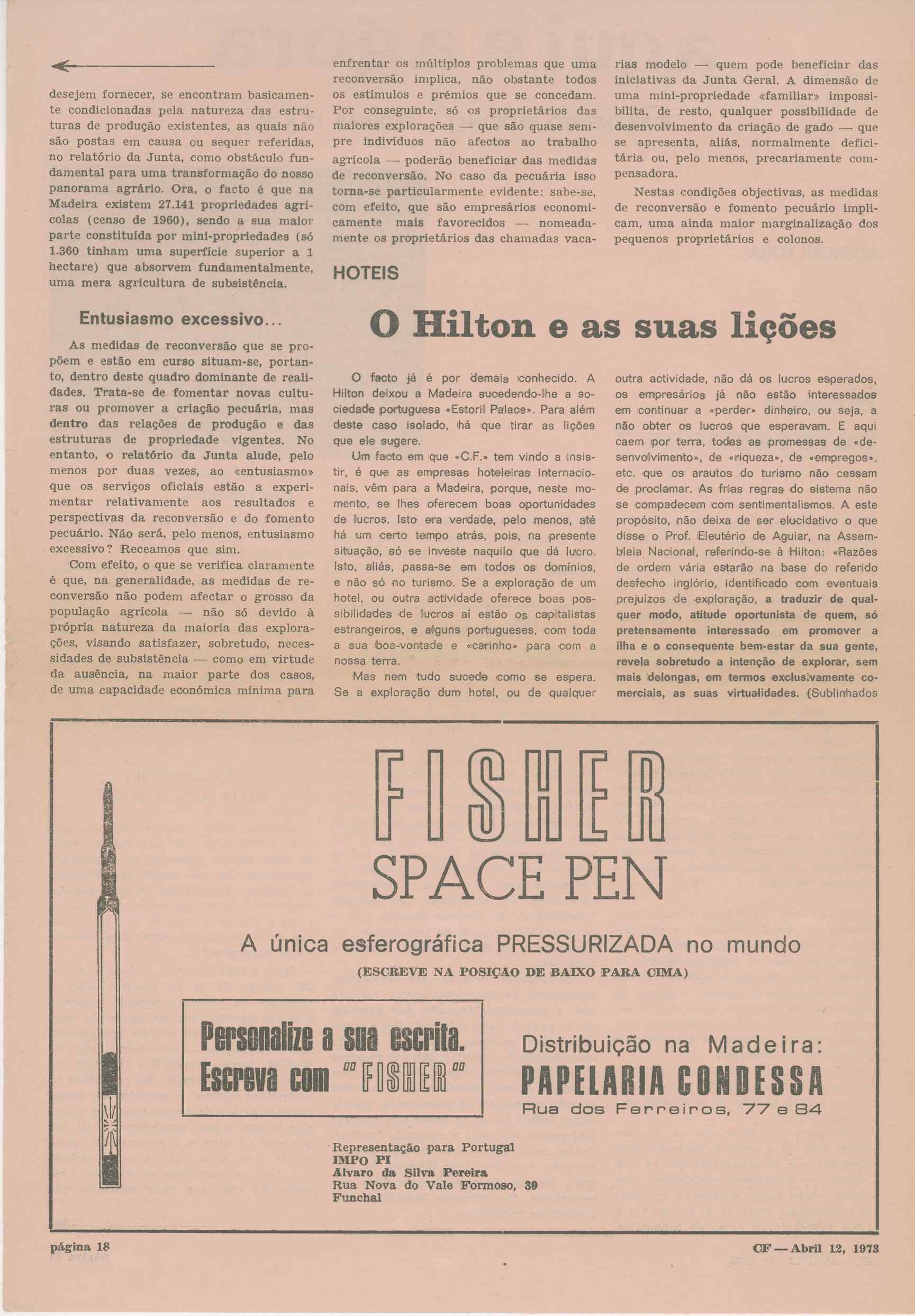 desejem fornecer, se encontram basicamente condicionadas pela natureza das estruturas de produção existentes, as quais não são postas em causa ou sequer referidas, no relatório da Junta, como obstáculo fundamental para uma transformação do nosso panorama agrário. Ora, o facto é que na Madeira existem 27.141 propriedades agrícolas (censo de 1960), sendo a sua maior parte constituída por mini-propriedades (só 1.360 tinham uma superfície superior a 1 hectare) que absorvem fundamentalmente, uma mera agricultura de subsistência.

Entusiasmo excessivo...

As medidas de reconversão que se propõem e estão em curso situam-se, portanto, dentro deste quadro dominante de realidades. Trata-se de fomentar novas culturas ou promover a criação pecuária, mas dentro das relações de produção e das estruturas de propriedade vigentes. No entanto, o relatório da Junta alude, pelo menos por duas vezes, ao «entusiasmo» que os serviços oficiais estão a experimentar relativamente aos resultados e perspectivas da reconversão e do fomento pecuário. Não será, pelo menos, entusiasmo excessivo? Receamos que sim.

Com efeito, o que se verifica claramente é que, na generalidade, as medidas de reconversão não podem afectar o grosso da população agrícola — não só devido à própria natureza da maioria das explorações, visando satisfazer, sobretudo, necessidades de subsistência — como em virtude da ausência, na maior parte dos casos, de uma capacidade económica mínima para enfrentar os múltiplos problemas que uma reconversão implica, não obstante todos os estímulos e prémios que se concedam. Por conseguinte, só os proprietários das maiores explorações — que são quase sempre indivíduos não afectos ao trabalho agrícola — poderão beneficiar das medidas de reconversão. No caso da pecuária isso torna-se particularmente evidente: sabe-se, com efeito, que são empresários economicamente mais favorecidos — nomeadamente os proprietários das chamadas vacarias modelo — quem pode beneficiar das iniciativas da Junta Geral. A dimensão de uma mini-propriedade «familiar» impossibilita, de resto, qualquer possibilidade de desenvolvimento da criação de gado — que se apresenta, aliás, normalmente deficitária ou, pelo menos, precariamente compensadora.

Nestas condições objectivas, as medidas de reconversão e fomento pecuário implicam, uma ainda maior marginalização dos pequenos proprietários e colonos.

HOTEIS

O Hilton e as suas lições

O facto já é por demais conhecido. A Hilton deixou a Madeira sucedendo-lhe a sociedade portuguesa «Estoril Palace». Para além deste caso isolado, há que tirar as lições que ele sugere.

Um facto em que «C.F.» tem vindo a insistir, é que as empresas hoteleiras internacionais, vêm para a Madeira, porque, neste momento, se lhes oferecem boas oportunidades de lucros. Isto era verdade, pelo menos, até há um certo tempo atrás, pois, na presente situação, só se investe naquilo que dá lucro. Isto, aliás, passa-se em todos os domínios, e não só no turismo. Se a exploração de um hotel, ou outra actividade oferece boas possibilidades de lucros aí estão os capitalistas estrangeiros, e alguns portugueses, com toda a sua boa-vontade e «carinho» para com a nossa terra.

Mas nem tudo sucede como se espera. Se a exploração dum hotel, ou de qualquer outra actividade, não dá os lucros esperados, os empresários já não estão interessados em continuar a «perder» dinheiro, ou seja, a não obter os lucros que esperavam. E aqui caem por terra, todas as promessas de «desenvolvimento», de «riqueza», de «empregos», etc. que os arautos do turismo não cessam de proclamar. As frias regras do sistema não se compadecem com sentimentalismos. A este propósito, não deixa de ser elucidativo o que disse o Prof. Eleutério de Aguiar, na Assembleia Nacional, referindo-se à Hilton: «Razões de ordem vária estarão na base do referido desfecho inglório, identificado com eventuais prejuízos de exploração, a traduzir de qualquer modo, atitude oportunista de quem, só pretensamente interessado em promover a ilha e o consequente bem-estar da sua gente, revela sobretudo a intenção de explorar, sem mais delongas, em termos exclusivamente comerciais, as suas virtualidades. (Sublinhados

FISHER
SPACE PEN

A única esferográfica PRESSURIZADA no mundo
(ESCREVE NA POSIÇAO DE BAIXO PARA CIMA)

Personalize a sua escrita.
Escreva com "FISHER"

Distribuição na Madeira:
PAPELARIA CONDESSA
Rua dos Ferreiros, 77 e 84

Representação para Portugal
IMPO PI
Alvaro da Silva Pereira
Rua Nova do Vale Formoso, 39
Funchal

página 18

CF — Abril 12, 1973